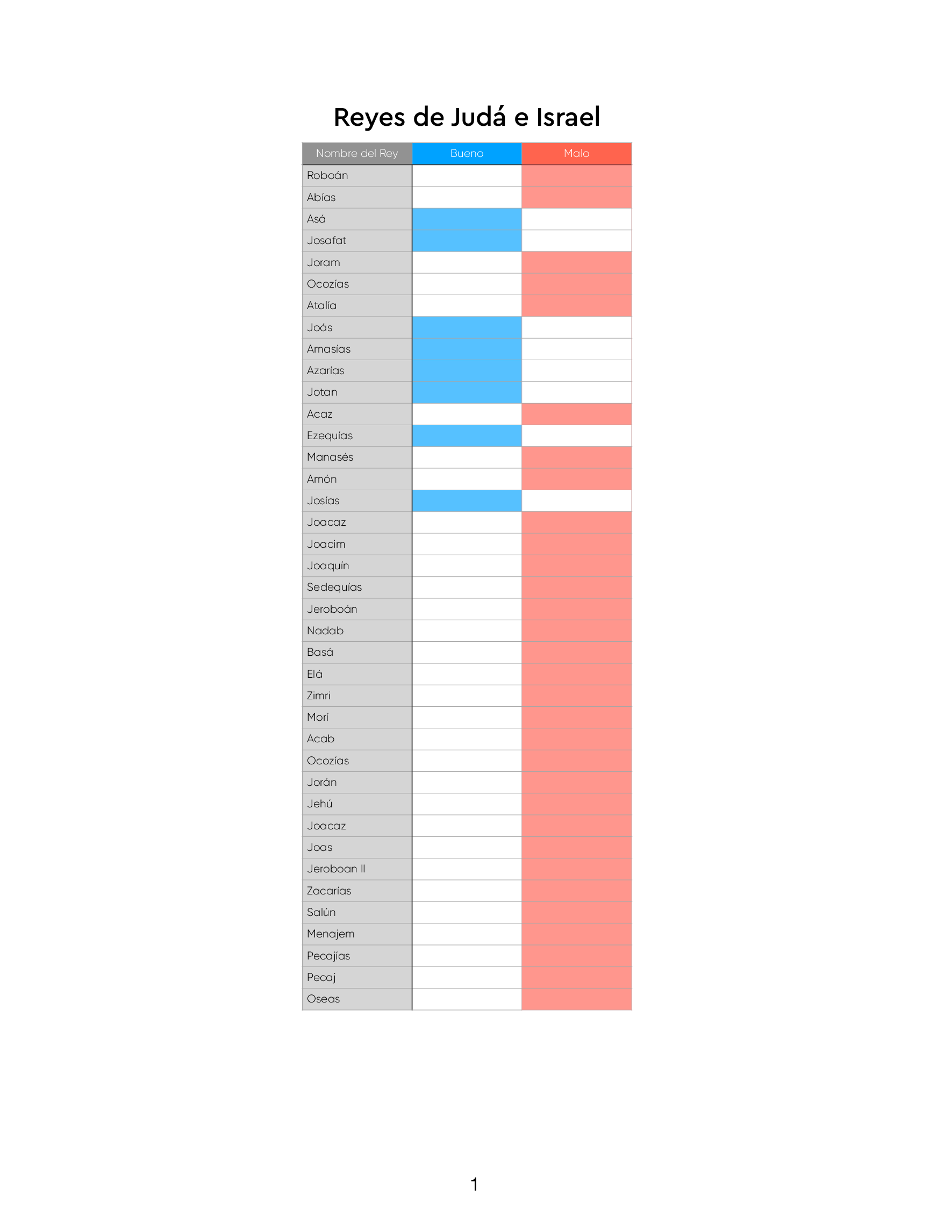 Reyes de Judá e Israel

| Nombre del Rey | Bueno | Malo |
|---|---|---|
| Roboán | | |
| Abías | | |
| Asá | | |
| Josafat | | |
| Joram | | |
| Ocozías | | |
| Atalía | | |
| Joás | | |
| Amasías | | |
| Azarías | | |
| Jotan | | |
| Acaz | | |
| Ezequías | | |
| Manasés | | |
| Amón | | |
| Josías | | |
| Joacaz | | |
| Joacim | | |
| Joaquín | | |
| Sedequías | | |
| Jeroboán | | |
| Nadab | | |
| Basá | | |
| Elá | | |
| Zimri | | |
| Morí | | |
| Acab | | |
| Ocozías | | |
| Jorán | | |
| Jehú | | |
| Joacaz | | |
| Joas | | |
| Jeroboan II | | |
| Zacarías | | |
| Salún | | |
| Menajem | | |
| Pecajías | | |
| Pecaj | | |
| Oseas | | |

1